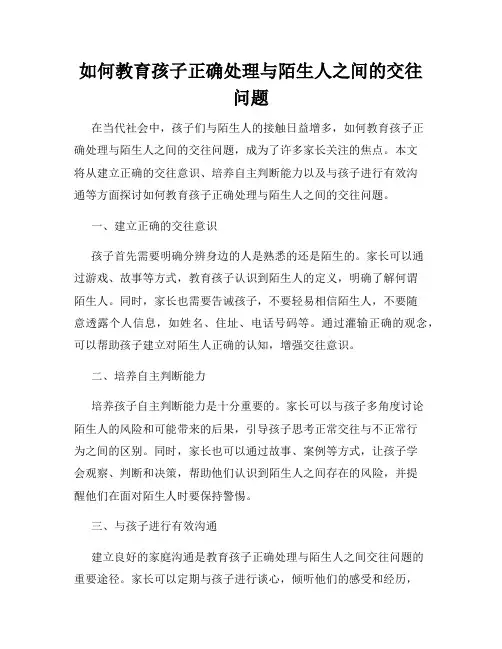 如何教育孩子正确处理与陌生人之间的交往问题

在当代社会中，孩子们与陌生人的接触日益增多，如何教育孩子正确处理与陌生人之间的交往问题，成为了许多家长关注的焦点。本文将从建立正确的交往意识、培养自主判断能力以及与孩子进行有效沟通等方面探讨如何教育孩子正确处理与陌生人之间的交往问题。

一、建立正确的交往意识

孩子首先需要明确分辨身边的人是熟悉的还是陌生的。家长可以通过游戏、故事等方式，教育孩子认识到陌生人的定义，明确了解何谓陌生人。同时，家长也需要告诫孩子，不要轻易相信陌生人，不要随意透露个人信息，如姓名、住址、电话号码等。通过灌输正确的观念，可以帮助孩子建立对陌生人正确的认知，增强交往意识。

二、培养自主判断能力

培养孩子自主判断能力是十分重要的。家长可以与孩子多角度讨论陌生人的风险和可能带来的后果，引导孩子思考正常交往与不正常行为之间的区别。同时，家长也可以通过故事、案例等方式，让孩子学会观察、判断和决策，帮助他们认识到陌生人之间存在的风险，并提醒他们在面对陌生人时要保持警惕。

三、与孩子进行有效沟通

建立良好的家庭沟通是教育孩子正确处理与陌生人之间交往问题的重要途径。家长可以定期与孩子进行谈心，倾听他们的感受和经历，